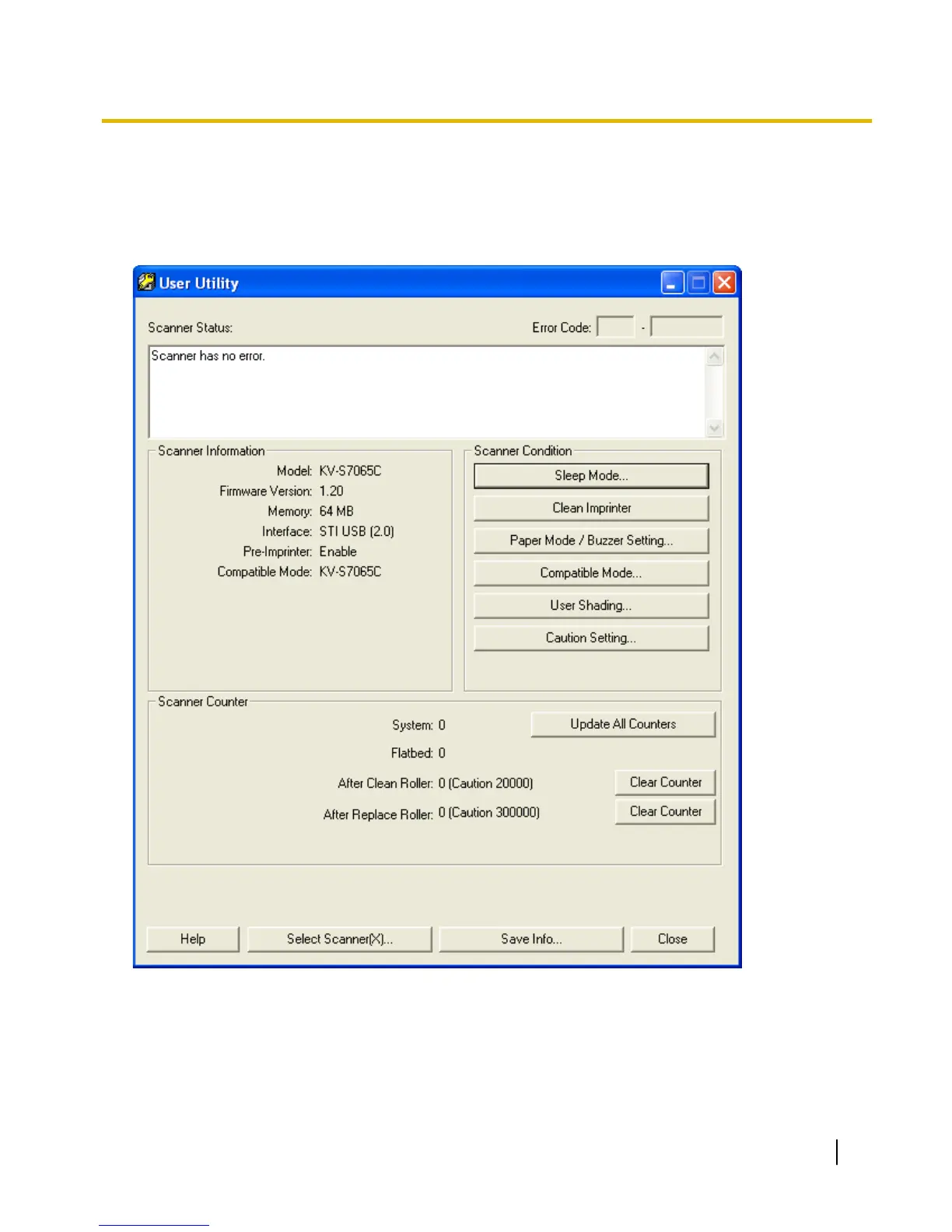 User Utility

Scanner Status:

Error Code: -

Scanner has no error.

Scanner Information

Model: KV-S7065C
Firmware Version: 1.20
Memory: 64 MB
Interface: STI USB (2.0)
Pre-Imprinter: Enable
Compatible Mode: KV-S7065C

Scanner Condition

Sleep Mode...
Clean Imprinter
Paper Mode / Buzzer Setting...
Compatible Mode...
User Shading...
Caution Setting...

Scanner Counter

System: 0
Update All Counters
Flatbed: 0
After Clean Roller: 0 (Caution 20000)
Clear Counter
After Replace Roller: 0 (Caution 300000)
Clear Counter

Help
Select Scanner(X)...
Save Info...
Close